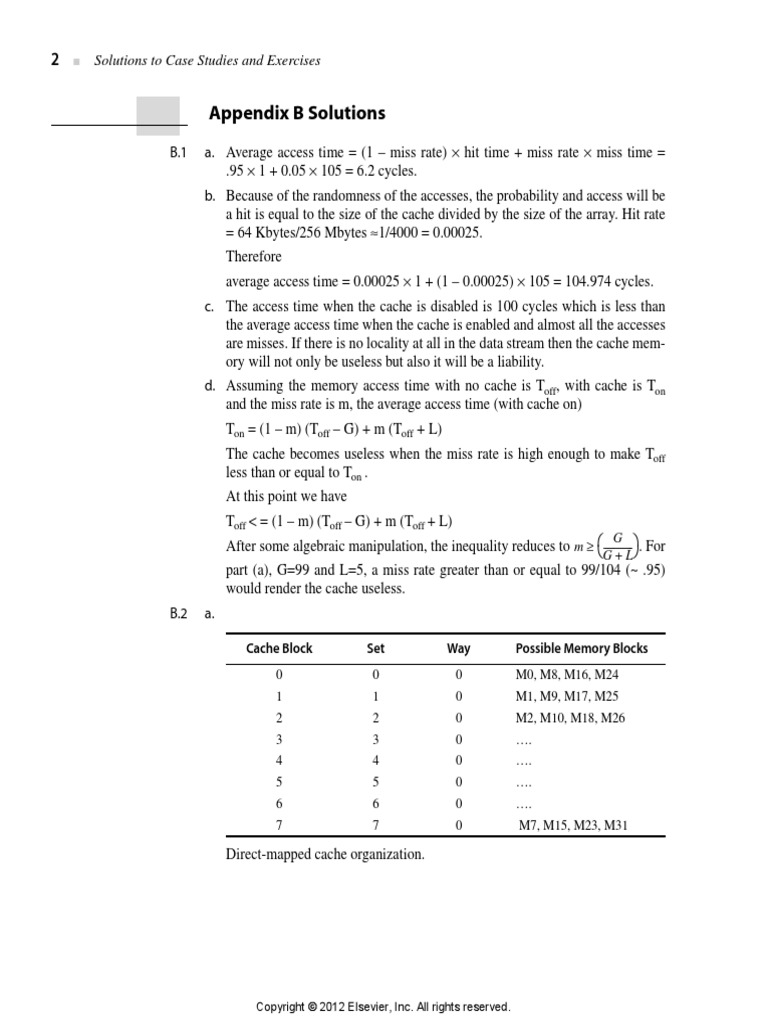 2 ■ Solutions to Case Studies and Exercises

Appendix B Solutions

B.1 a. Average access time = (1 – miss rate) × hit time + miss rate × miss time = .95 × 1 + 0.05 × 105 = 6.2 cycles.

b. Because of the randomness of the accesses, the probability and access will be a hit is equal to the size of the cache divided by the size of the array. Hit rate = 64 Kbytes/256 Mbytes ≈1/4000 = 0.00025.

Therefore

average access time = 0.00025 × 1 + (1 – 0.00025) × 105 = 104.974 cycles.

c. The access time when the cache is disabled is 100 cycles which is less than the average access time when the cache is enabled and almost all the accesses are misses. If there is no locality at all in the data stream then the cache memory will not only be useless but also it will be a liability.

d. Assuming the memory access time with no cache is $T_{off}$, with cache is $T_{on}$ and the miss rate is m, the average access time (with cache on)

$T_{on}$ = (1 – m) ($T_{off}$ – G) + m ($T_{off}$ + L)

The cache becomes useless when the miss rate is high enough to make $T_{off}$ less than or equal to $T_{on}$ .

At this point we have

$T_{off}$ < = (1 – m) ($T_{off}$ – G) + m ($T_{off}$ + L)

After some algebraic manipulation, the inequality reduces to $m \geq \left(\frac{G}{G+L}\right)$. For part (a), G=99 and L=5, a miss rate greater than or equal to 99/104 (~ .95) would render the cache useless.

B.2 a.

| Cache Block | Set | Way | Possible Memory Blocks |
|---|---|---|---|
| 0 | 0 | 0 | M0, M8, M16, M24 |
| 1 | 1 | 0 | M1, M9, M17, M25 |
| 2 | 2 | 0 | M2, M10, M18, M26 |
| 3 | 3 | 0 | …. |
| 4 | 4 | 0 | …. |
| 5 | 5 | 0 | …. |
| 6 | 6 | 0 | …. |
| 7 | 7 | 0 | M7, M15, M23, M31 |

Direct-mapped cache organization.

Copyright © 2012 Elsevier, Inc. All rights reserved.